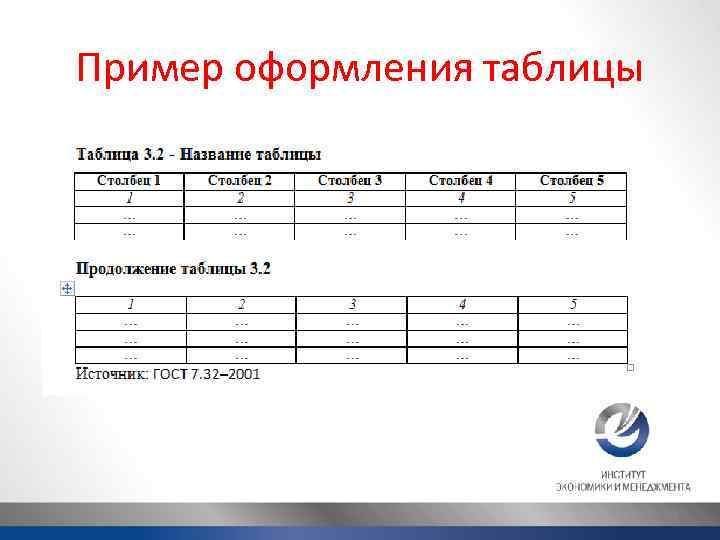 Пример оформления таблицы

Таблица 3.2 - Название таблицы

| Столбец 1 | Столбец 2 | Столбец 3 | Столбец 4 | Столбец 5 |
|---|---|---|---|---|
| 1 | 2 | 3 | 4 | 5 |
| ... | ... | ... | ... | ... |
| ... | ... | ... | ... | ... |

Продолжение таблицы 3.2

| 1 | 2 | 3 | 4 | 5 |
|---|---|---|---|---|
| ... | ... | ... | ... | ... |
| ... | ... | ... | ... | ... |
| ... | ... | ... | ... | ... |

Источник: ГОСТ 7.32–2001

ИНСТИТУТ
ЭКОНОМИКИ И МЕНЕДЖМЕНТА